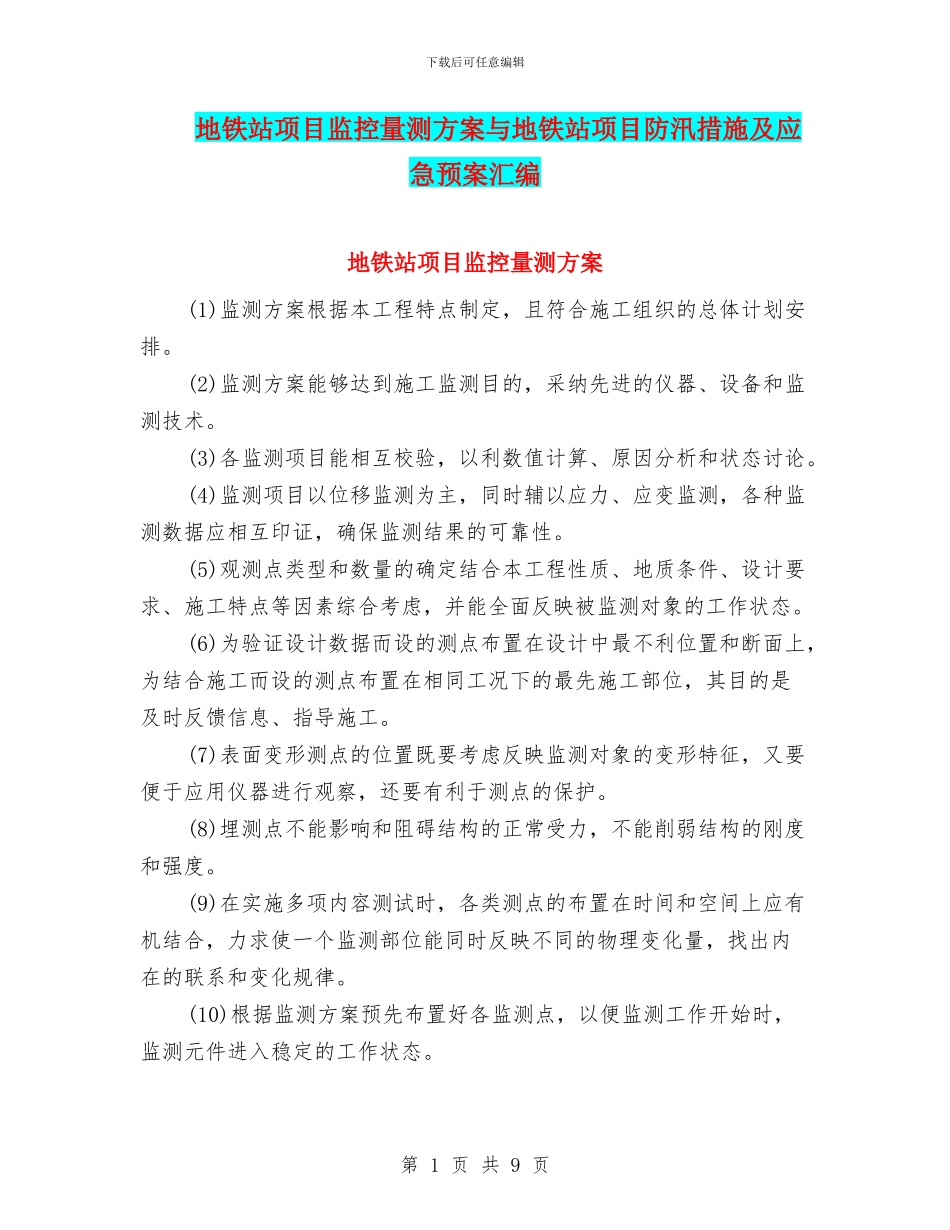 下载后可任意编辑

地铁站项目监控量测方案与地铁站项目防汛措施及应急预案汇编

地铁站项目监控量测方案

(1)监测方案根据本工程特点制定，且符合施工组织的总体计划安排。

(2)监测方案能够达到施工监测目的，采纳先进的仪器、设备和监测技术。

(3)各监测项目能相互校验，以利数值计算、原因分析和状态讨论。

(4)监测项目以位移监测为主，同时辅以应力、应变监测，各种监测数据应相互印证，确保监测结果的可靠性。

(5)观测点类型和数量的确定结合本工程性质、地质条件、设计要求、施工特点等因素综合考虑，并能全面反映被监测对象的工作状态。

(6)为验证设计数据而设的测点布置在设计中最不利位置和断面上，为结合施工而设的测点布置在相同工况下的最先施工部位，其目的是及时反馈信息、指导施工。

(7)表面变形测点的位置既要考虑反映监测对象的变形特征，又要便于应用仪器进行观察，还要有利于测点的保护。

(8)埋测点不能影响和阻碍结构的正常受力，不能削弱结构的刚度和强度。

(9)在实施多项内容测试时，各类测点的布置在时间和空间上应有机结合，力求使一个监测部位能同时反映不同的物理变化量，找出内在的联系和变化规律。

(10)根据监测方案预先布置好各监测点，以便监测工作开始时，监测元件进入稳定的工作状态。

第 1 页 共 9 页